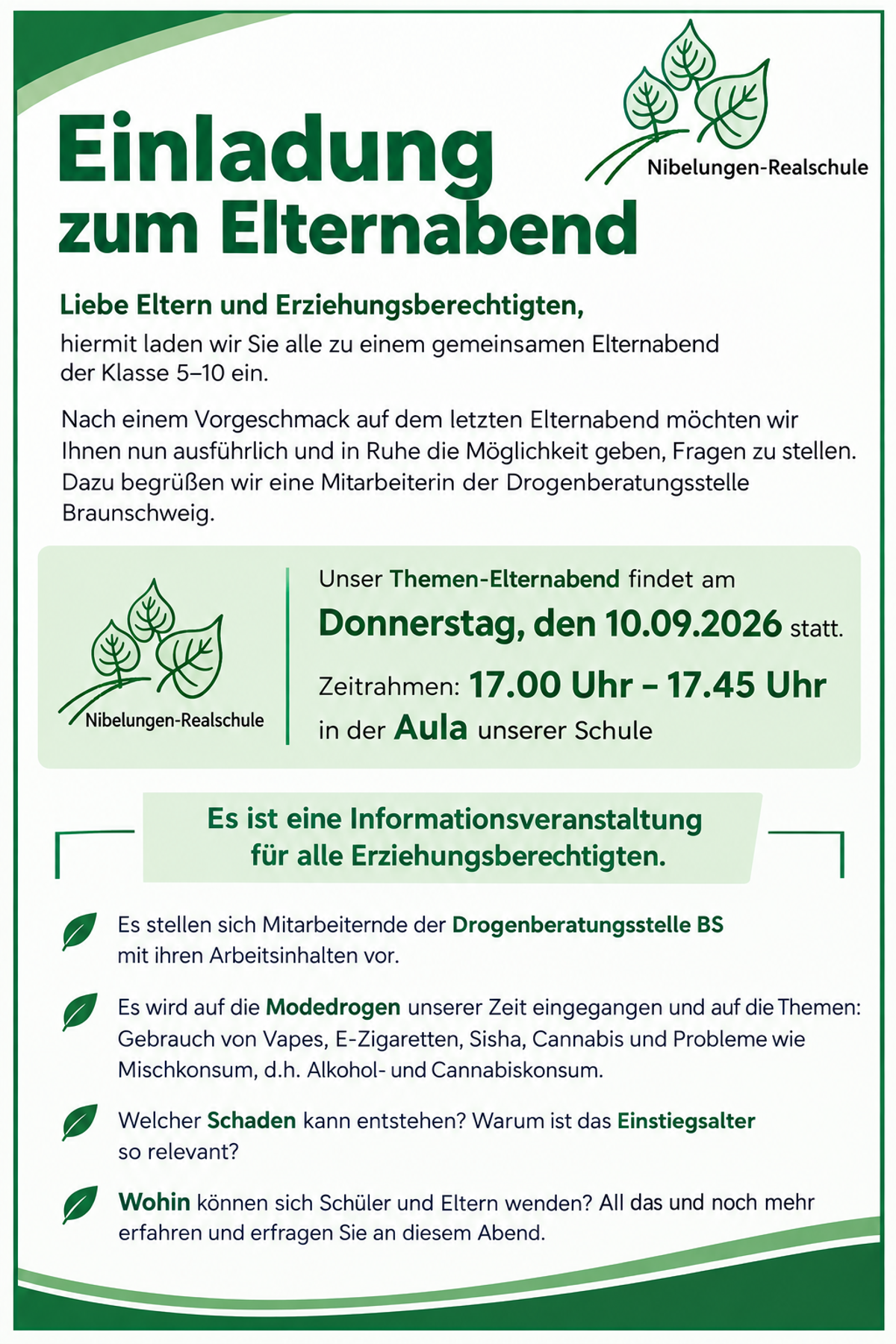 Einladung zum Elternabend

Nibelungen-Realschule

Liebe Eltern und Erziehungsberechtigten,

hiermit laden wir Sie alle zu einem gemeinsamen Elternabend der Klasse 5–10 ein.

Nach einem Vorgeschmack auf dem letzten Elternabend möchten wir Ihnen nun ausführlich und in Ruhe die Möglichkeit geben, Fragen zu stellen. Dazu begrüßen wir eine Mitarbeiterin der Drogenberatungsstelle Braunschweig.

Nibelungen-Realschule

Unser Themen-Elternabend findet am

Donnerstag, den 10.09.2026 statt.

Zeitrahmen: 17.00 Uhr – 17.45 Uhr

in der Aula unserer Schule

Es ist eine Informationsveranstaltung für alle Erziehungsberechtigten.

Es stellen sich Mitarbeiternde der Drogenberatungsstelle BS mit ihren Arbeitsinhalten vor.

Es wird auf die Modedrogen unserer Zeit eingegangen und auf die Themen: Gebrauch von Vapes, E-Zigaretten, Sisha, Cannabis und Probleme wie Mischkonsum, d.h. Alkohol- und Cannabiskonsum.

Welcher Schaden kann entstehen? Warum ist das Einstiegsalter so relevant?

Wohin können sich Schüler und Eltern wenden? All das und noch mehr erfahren und erfragen Sie an diesem Abend.